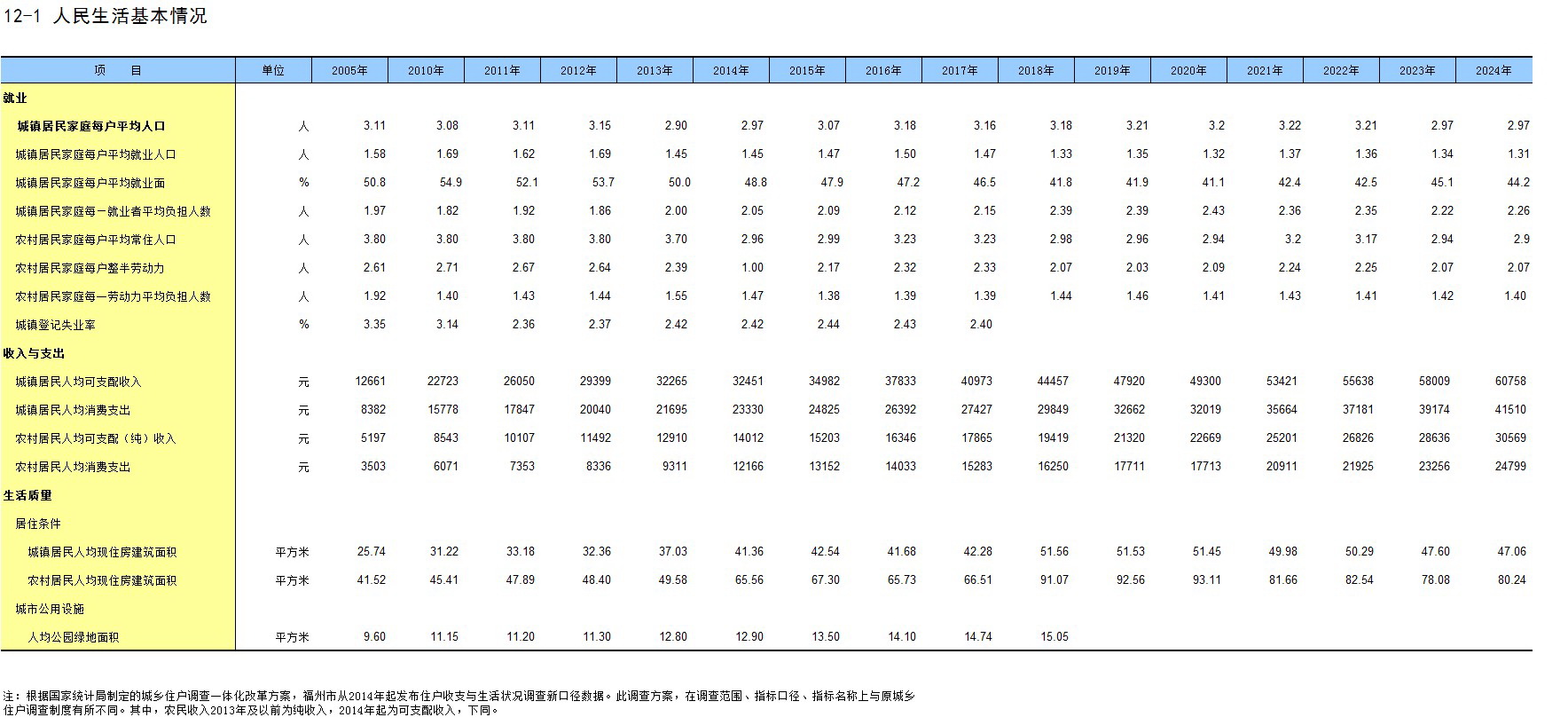 12-1 人民生活基本情况

| 项 目 | 单位 | 2005年 | 2010年 | 2011年 | 2012年 | 2013年 | 2014年 | 2015年 | 2016年 | 2017年 | 2018年 | 2019年 | 2020年 | 2021年 | 2022年 | 2023年 | 2024年 |
|---|---|---|---|---|---|---|---|---|---|---|---|---|---|---|---|---|---|
| 就业 | | | | | | | | | | | | | | | | | |
| 城镇居民家庭每户平均人口 | 人 | 3.11 | 3.08 | 3.11 | 3.15 | 2.90 | 2.97 | 3.07 | 3.18 | 3.16 | 3.18 | 3.21 | 3.2 | 3.22 | 3.21 | 2.97 | 2.97 |
| 城镇居民家庭每户平均就业人口 | 人 | 1.58 | 1.69 | 1.62 | 1.69 | 1.45 | 1.45 | 1.47 | 1.50 | 1.47 | 1.33 | 1.35 | 1.32 | 1.37 | 1.36 | 1.34 | 1.31 |
| 城镇居民家庭每户平均就业面 | % | 50.8 | 54.9 | 52.1 | 53.7 | 50.0 | 48.8 | 47.9 | 47.2 | 46.5 | 41.8 | 41.9 | 41.1 | 42.4 | 42.5 | 45.1 | 44.2 |
| 城镇居民家庭每一就业者平均负担人数 | 人 | 1.97 | 1.82 | 1.92 | 1.86 | 2.00 | 2.05 | 2.09 | 2.12 | 2.15 | 2.39 | 2.39 | 2.43 | 2.36 | 2.35 | 2.22 | 2.26 |
| 农村居民家庭每户平均常住人口 | 人 | 3.80 | 3.80 | 3.80 | 3.80 | 3.70 | 2.96 | 2.99 | 3.23 | 3.23 | 2.98 | 2.96 | 2.94 | 3.2 | 3.17 | 2.94 | 2.9 |
| 农村居民家庭每户整半劳动力 | 人 | 2.61 | 2.71 | 2.67 | 2.64 | 2.39 | 1.00 | 2.17 | 2.32 | 2.33 | 2.07 | 2.03 | 2.09 | 2.24 | 2.25 | 2.07 | 2.07 |
| 农村居民家庭每一劳动力平均负担人数 | 人 | 1.92 | 1.40 | 1.43 | 1.44 | 1.55 | 1.47 | 1.38 | 1.39 | 1.39 | 1.44 | 1.46 | 1.41 | 1.43 | 1.41 | 1.42 | 1.40 |
| 城镇登记失业率 | % | 3.35 | 3.14 | 2.36 | 2.37 | 2.42 | 2.42 | 2.44 | 2.43 | 2.40 | | | | | | | |
| 收入与支出 | | | | | | | | | | | | | | | | | |
| 城镇居民人均可支配收入 | 元 | 12661 | 22723 | 26050 | 29399 | 32265 | 32451 | 34982 | 37833 | 40973 | 44457 | 47920 | 49300 | 53421 | 55638 | 58009 | 60758 |
| 城镇居民人均消费支出 | 元 | 8382 | 15778 | 17847 | 20040 | 21695 | 23330 | 24825 | 26392 | 27427 | 29849 | 32662 | 32019 | 35664 | 37181 | 39174 | 41510 |
| 农村居民人均可支配（纯）收入 | 元 | 5197 | 8543 | 10107 | 11492 | 12910 | 14012 | 15203 | 16346 | 17865 | 19419 | 21320 | 22669 | 25201 | 26826 | 28636 | 30569 |
| 农村居民人均消费支出 | 元 | 3503 | 6071 | 7353 | 8336 | 9311 | 12166 | 13152 | 14033 | 15283 | 16250 | 17711 | 17713 | 20911 | 21925 | 23256 | 24799 |
| 生活质量 | | | | | | | | | | | | | | | | | |
| 居住条件 | | | | | | | | | | | | | | | | | |
| 城镇居民人均现住房建筑面积 | 平方米 | 25.74 | 31.22 | 33.18 | 32.36 | 37.03 | 41.36 | 42.54 | 41.68 | 42.28 | 51.56 | 51.53 | 51.45 | 49.98 | 50.29 | 47.60 | 47.06 |
| 农村居民人均现住房建筑面积 | 平方米 | 41.52 | 45.41 | 47.89 | 48.40 | 49.58 | 65.56 | 67.30 | 65.73 | 66.51 | 91.07 | 92.56 | 93.11 | 81.66 | 82.54 | 78.08 | 80.24 |
| 城市公用设施 | | | | | | | | | | | | | | | | | |
| 人均公园绿地面积 | 平方米 | 9.60 | 11.15 | 11.20 | 11.30 | 12.80 | 12.90 | 13.50 | 14.10 | 14.74 | 15.05 | | | | | | |

注：根据国家统计局制定的城乡住户调查一体化改革方案，福州市从2014年起发布住户收支与生活状况调查新口径数据。此调查方案，在调查范围、指标口径、指标名称上与原城乡住户调查制度有所不同。其中，农民收入2013年及以前为纯收入，2014年起为可支配收入，下同。